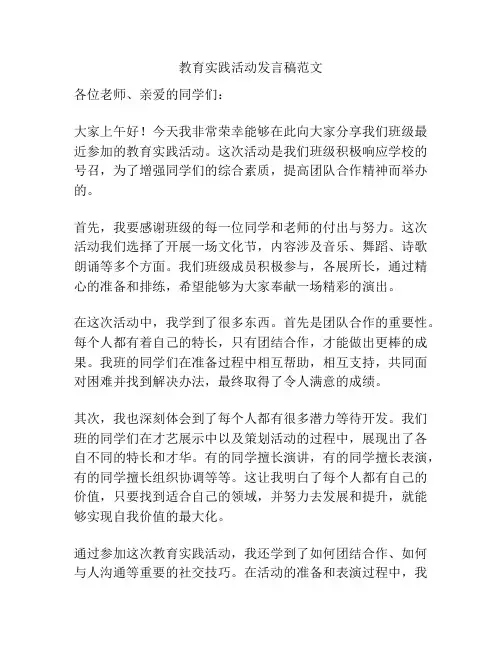 教育实践活动发言稿范文

各位老师、亲爱的同学们：

大家上午好！今天我非常荣幸能够在此向大家分享我们班级最近参加的教育实践活动。这次活动是我们班级积极响应学校的号召，为了增强同学们的综合素质，提高团队合作精神而举办的。

首先，我要感谢班级的每一位同学和老师的付出与努力。这次活动我们选择了开展一场文化节，内容涉及音乐、舞蹈、诗歌朗诵等多个方面。我们班级成员积极参与，各展所长，通过精心的准备和排练，希望能够为大家奉献一场精彩的演出。

在这次活动中，我学到了很多东西。首先是团队合作的重要性。每个人都有着自己的特长，只有团结合作，才能做出更棒的成果。我班的同学们在准备过程中相互帮助，相互支持，共同面对困难并找到解决办法，最终取得了令人满意的成绩。

其次，我也深刻体会到了每个人都有很多潜力等待开发。我们班的同学们在才艺展示中以及策划活动的过程中，展现出了各自不同的特长和才华。有的同学擅长演讲，有的同学擅长表演，有的同学擅长组织协调等等。这让我明白了每个人都有自己的价值，只要找到适合自己的领域，并努力去发展和提升，就能够实现自我价值的最大化。

通过参加这次教育实践活动，我还学到了如何团结合作、如何与人沟通等重要的社交技巧。在活动的准备和表演过程中，我